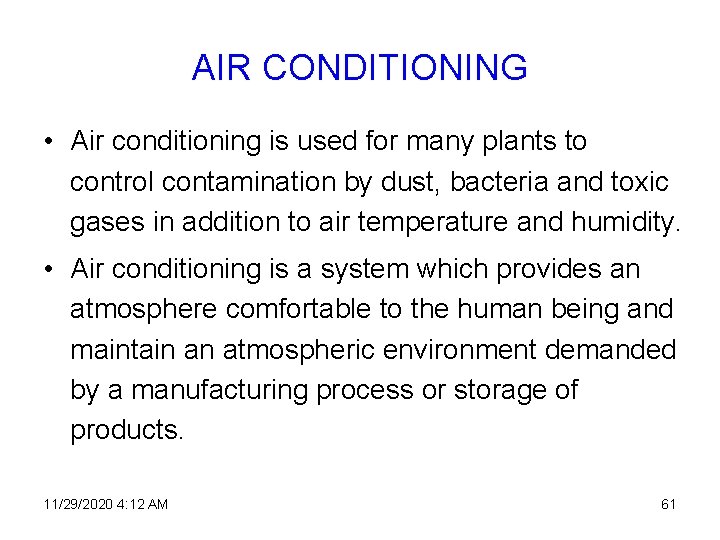 AIR CONDITIONING

• Air conditioning is used for many plants to control contamination by dust, bacteria and toxic gases in addition to air temperature and humidity.

• Air conditioning is a system which provides an atmosphere comfortable to the human being and maintain an atmospheric environment demanded by a manufacturing process or storage of products.

11/29/2020 4:12 AM

61